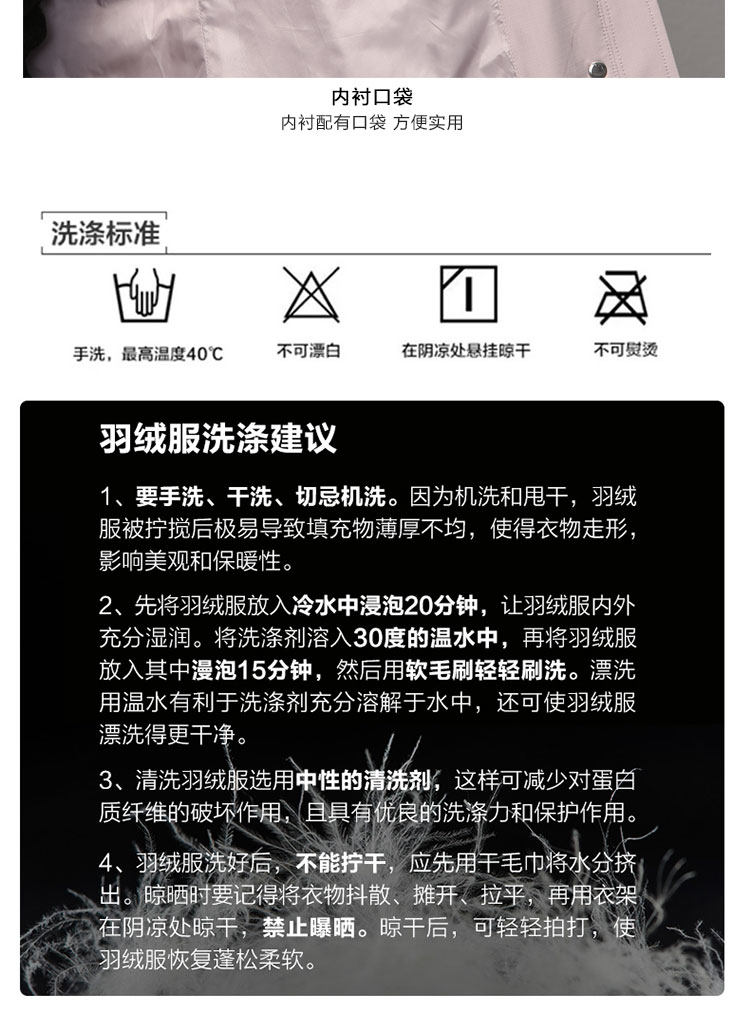 内衬口袋
内衬配有口袋 方便实用

洗涤标准

手洗，最高温度40℃

不可漂白

在阴凉处悬挂晾干

不可熨烫

羽绒服洗涤建议

1、要手洗、干洗、切忌机洗。因为机洗和甩干，羽绒服被拧搅后极易导致填充物薄厚不均，使得衣物走形，影响美观和保暖性。

2、先将羽绒服放入冷水中浸泡20分钟，让羽绒服内外充分湿润。将洗涤剂溶入30度的温水中，再将羽绒服放入其中浸泡15分钟，然后用软毛刷轻轻刷洗。漂洗用温水有利于洗涤剂充分溶解于水中，还可使羽绒服漂洗得更干净。

3、清洗羽绒服选用中性的清洗剂，这样可减少对蛋白质纤维的破坏作用，且具有优良的洗涤力和保护作用。

4、羽绒服洗好后，不能拧干，应先用干毛巾将水分挤出。晾晒时要记得将衣物抖散、摊开、拉平，再用衣架在阴凉处晾干，禁止曝晒。晾干后，可轻轻拍打，使羽绒服恢复蓬松柔软。